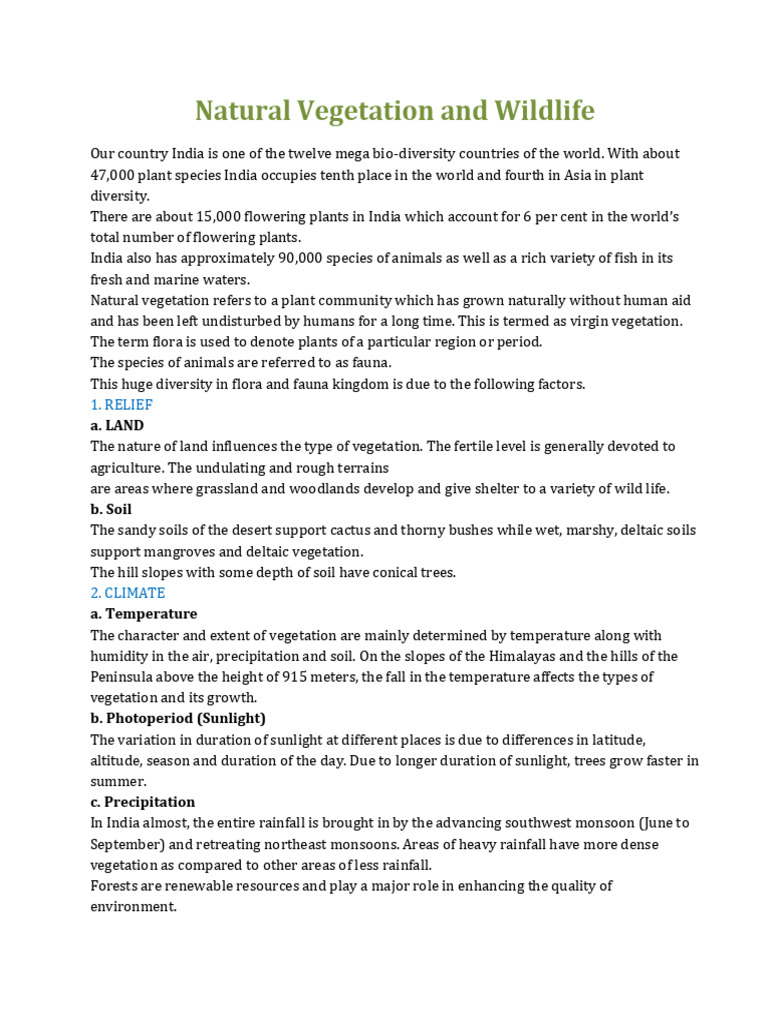 Natural Vegetation and Wildlife

Our country India is one of the twelve mega bio-diversity countries of the world. With about 47,000 plant species India occupies tenth place in the world and fourth in Asia in plant diversity.
There are about 15,000 flowering plants in India which account for 6 per cent in the world's total number of flowering plants.
India also has approximately 90,000 species of animals as well as a rich variety of fish in its fresh and marine waters.
Natural vegetation refers to a plant community which has grown naturally without human aid and has been left undisturbed by humans for a long time. This is termed as virgin vegetation.
The term flora is used to denote plants of a particular region or period.
The species of animals are referred to as fauna.
This huge diversity in flora and fauna kingdom is due to the following factors.
1. RELIEF
a. LAND
The nature of land influences the type of vegetation. The fertile level is generally devoted to agriculture. The undulating and rough terrains
are areas where grassland and woodlands develop and give shelter to a variety of wild life.
b. Soil
The sandy soils of the desert support cactus and thorny bushes while wet, marshy, deltaic soils support mangroves and deltaic vegetation.
The hill slopes with some depth of soil have conical trees.
2. CLIMATE
a. Temperature
The character and extent of vegetation are mainly determined by temperature along with humidity in the air, precipitation and soil. On the slopes of the Himalayas and the hills of the Peninsula above the height of 915 meters, the fall in the temperature affects the types of vegetation and its growth.
b. Photoperiod (Sunlight)
The variation in duration of sunlight at different places is due to differences in latitude, altitude, season and duration of the day. Due to longer duration of sunlight, trees grow faster in summer.
c. Precipitation
In India almost, the entire rainfall is brought in by the advancing southwest monsoon (June to September) and retreating northeast monsoons. Areas of heavy rainfall have more dense vegetation as compared to other areas of less rainfall.
Forests are renewable resources and play a major role in enhancing the quality of environment.